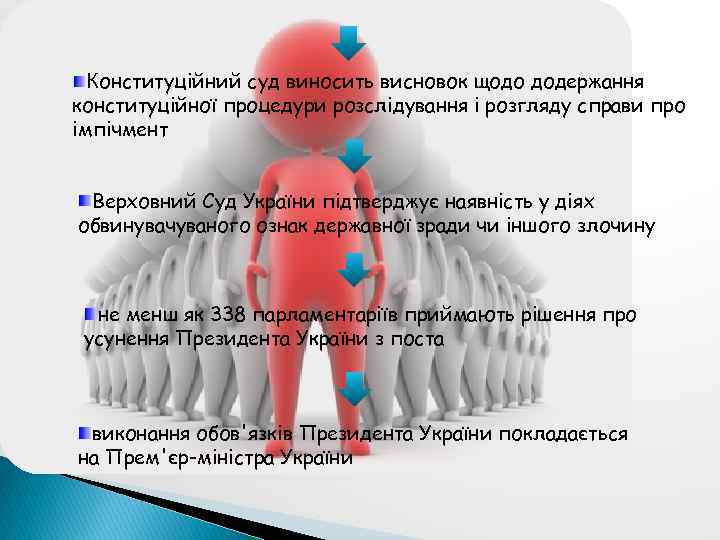 Конституційний суд виносить висновок щодо додержання конституційної процедури розслідування і розгляду справи про імпічмент

Верховний Суд України підтверджує наявність у діях обвинувачуваного ознак державної зради чи іншого злочину

не менш як 338 парламентаріїв приймають рішення про усунення Президента України з поста

виконання обов'язків Президента України покладається на Прем'єр-міністра України